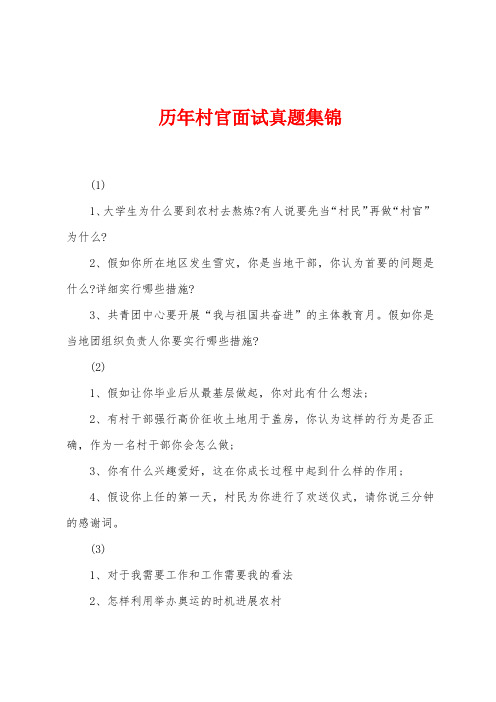 历年村官面试真题集锦

(1)

1、大学生为什么要到农村去熬炼?有人说要先当“村民”再做“村官”为什么?

2、假如你所在地区发生雪灾，你是当地干部，你认为首要的问题是什么?详细实行哪些措施?

3、共青团中心要开展“我与祖国共奋进”的主体教育月。假如你是当地团组织负责人你要实行哪些措施?

(2)

1、假如让你毕业后从最基层做起，你对此有什么想法;

2、有村干部强行高价征收土地用于盖房，你认为这样的行为是否正确，作为一名村干部你会怎么做;

3、你有什么兴趣爱好，这在你成长过程中起到什么样的作用;

4、假设你上任的第一天，村民为你进行了欢送仪式，请你说三分钟的感谢词。

(3)

1、对于我需要工作和工作需要我的看法

2、怎样利用举办奥运的时机进展农村